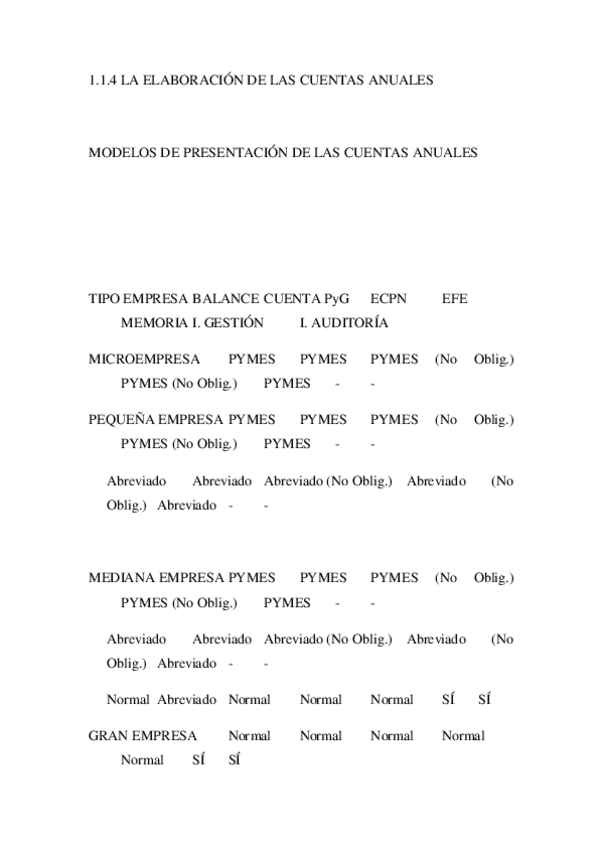 1.1.4 LA ELABORACIÓN DE LAS CUENTAS ANUALES

MODELOS DE PRESENTACIÓN DE LAS CUENTAS ANUALES

TIPO EMPRESA BALANCE CUENTA PyG ECPN EFE MEMORIA I. GESTIÓN I. AUDITORÍA

MICROEMPRESA PYMES PYMES PYMES (No Oblig.) PYMES (No Oblig.) PYMES - -

PEQUEÑA EMPRESA PYMES PYMES PYMES (No Oblig.) PYMES (No Oblig.) PYMES - -

Abreviado Abreviado Abreviado (No Oblig.) Abreviado (No Oblig.) Abreviado - -

MEDIANA EMPRESA PYMES PYMES PYMES (No Oblig.) PYMES (No Oblig.) PYMES - -

Abreviado Abreviado Abreviado (No Oblig.) Abreviado (No Oblig.) Abreviado - -

Normal Abreviado Normal Normal Normal SÍ SÍ

GRAN EMPRESA Normal Normal Normal Normal Normal SÍ SÍ